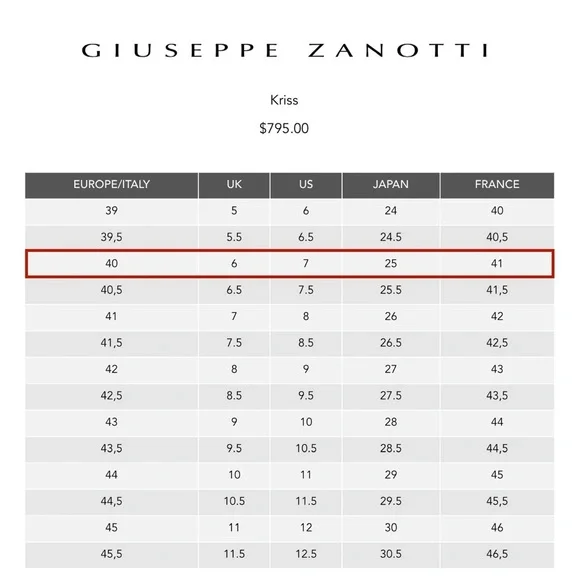 GIUSEPPE ZANOTTI

Kriss

$795.00

| EUROPE/ITALY | UK | US | JAPAN | FRANCE |
|---|---|---|---|---|
| 39 | 5 | 6 | 24 | 40 |
| 39,5 | 5.5 | 6.5 | 24.5 | 40,5 |
| 40 | 6 | 7 | 25 | 41 |
| 40,5 | 6.5 | 7.5 | 25.5 | 41,5 |
| 41 | 7 | 8 | 26 | 42 |
| 41,5 | 7.5 | 8.5 | 26.5 | 42,5 |
| 42 | 8 | 9 | 27 | 43 |
| 42,5 | 8.5 | 9.5 | 27.5 | 43,5 |
| 43 | 9 | 10 | 28 | 44 |
| 43,5 | 9.5 | 10.5 | 28.5 | 44,5 |
| 44 | 10 | 11 | 29 | 45 |
| 44,5 | 10.5 | 11.5 | 29.5 | 45,5 |
| 45 | 11 | 12 | 30 | 46 |
| 45,5 | 11.5 | 12.5 | 30.5 | 46,5 |